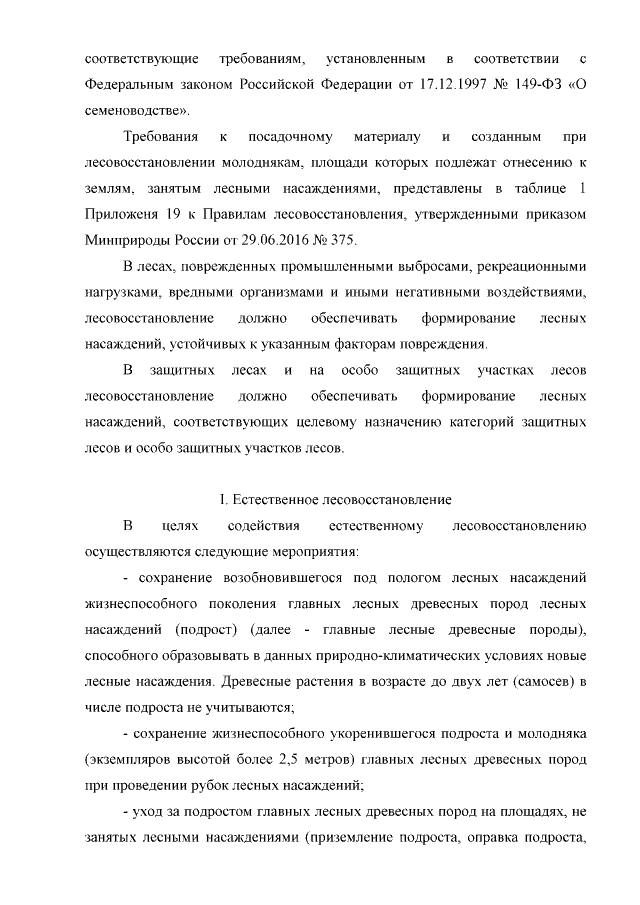 соответствующие требованиям, установленным в соответствии с Федеральным законом Российской Федерации от 17.12.1997 № 149-ФЗ «О семеноводстве».

Требования к посадочному материалу и созданным при лесовосстановлении молоднякам, площади которых подлежат отнесению к землям, занятым лесными насаждениями, представлены в таблице 1 Приложеня 19 к Правилам лесовосстановления, утвержденными приказом Минприроды России от 29.06.2016 № 375.

В лесах, поврежденных промышленными выбросами, рекреационными нагрузками, вредными организмами и иными негативными воздействиями, лесовосстановление должно обеспечивать формирование лесных насаждений, устойчивых к указанным факторам повреждения.

В защитных лесах и на особо защитных участках лесов лесовосстановление должно обеспечивать формирование лесных насаждений, соответствующих целевому назначению категорий защитных лесов и особо защитных участков лесов.

I. Естественное лесовосстановление

В целях содействия естественному лесовосстановлению осуществляются следующие мероприятия:

- сохранение возобновившегося под пологом лесных насаждений жизнеспособного поколения главных лесных древесных пород лесных насаждений (подрост) (далее - главные лесные древесные породы), способного образовывать в данных природно-климатических условиях новые лесные насаждения. Древесные растения в возрасте до двух лет (самосев) в числе подроста не учитываются;

- сохранение жизнеспособного укоренившегося подроста и молодняка (экземпляров высотой более 2,5 метров) главных лесных древесных пород при проведении рубок лесных насаждений;

- уход за подростом главных лесных древесных пород на площадях, не занятых лесными насаждениями (приземление подроста, оправка подроста,